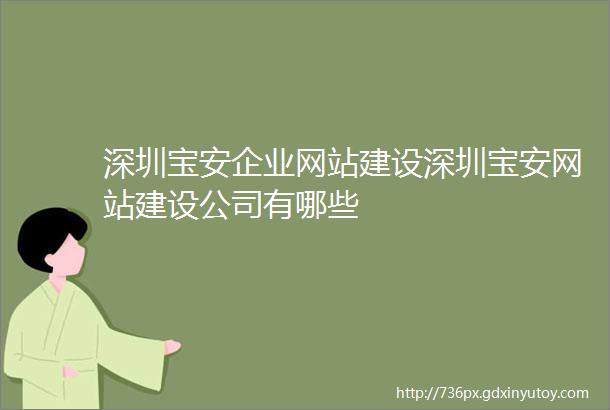 深圳宝安企业网站建设深圳宝安网站建设公司有哪些

http://736px.gdxinyutoy.com